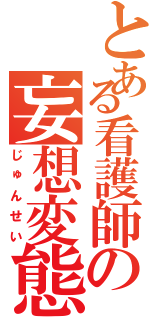 とある看護師の
妄想変態
じゅんせい